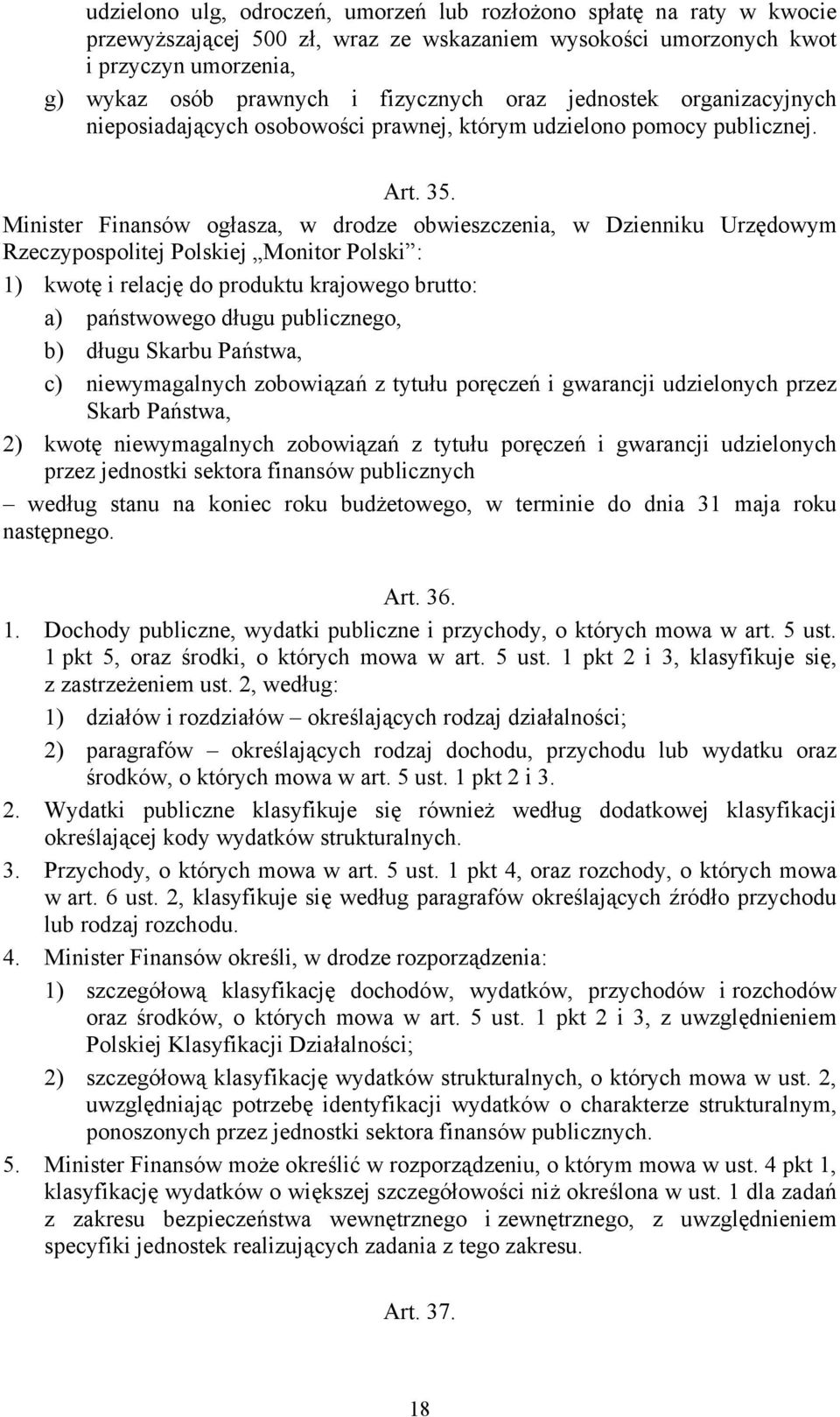 udzielono ulg, odroczeń, umorzeń lub rozłożono spłatę na raty w kwocie przewyższającej 500 zł, wraz ze wskazaniem wysokości umorzonych kwot i przyczyn umorzenia,

g) wykaz osób prawnych i fizycznych oraz jednostek organizacyjnych nieposiadających osobowości prawnej, którym udzielono pomocy publicznej.

Art. 35.

Minister Finansów ogłasza, w drodze obwieszczenia, w Dzienniku Urzędowym Rzeczypospolitej Polskiej „Monitor Polski”:

1) kwotę i relację do produktu krajowego brutto:

a) państwowego długu publicznego,

b) długu Skarbu Państwa,

c) niewymagalnych zobowiązań z tytułu poręczeń i gwarancji udzielonych przez Skarb Państwa,

2) kwotę niewymagalnych zobowiązań z tytułu poręczeń i gwarancji udzielonych przez jednostki sektora finansów publicznych

– według stanu na koniec roku budżetowego, w terminie do dnia 31 maja roku następnego.

Art. 36.

1. Dochody publiczne, wydatki publiczne i przychody, o których mowa w art. 5 ust. 1 pkt 5, oraz środki, o których mowa w art. 5 ust. 1 pkt 2 i 3, klasyfikuje się, z zastrzeżeniem ust. 2, według:

1) działów i rozdziałów – określających rodzaj działalności;

2) paragrafów – określających rodzaj dochodu, przychodu lub wydatku oraz środków, o których mowa w art. 5 ust. 1 pkt 2 i 3.

2. Wydatki publiczne klasyfikuje się również według dodatkowej klasyfikacji określającej kody wydatków strukturalnych.

3. Przychody, o których mowa w art. 5 ust. 1 pkt 4, oraz rozchody, o których mowa w art. 6 ust. 2, klasyfikuje się według paragrafów określających źródło przychodu lub rodzaj rozchodu.

4. Minister Finansów określi, w drodze rozporządzenia:

1) szczegółową klasyfikację dochodów, wydatków, przychodów i rozchodów oraz środków, o których mowa w art. 5 ust. 1 pkt 2 i 3, z uwzględnieniem Polskiej Klasyfikacji Działalności;

2) szczegółową klasyfikację wydatków strukturalnych, o których mowa w ust. 2, uwzględniając potrzebę identyfikacji wydatków o charakterze strukturalnym, ponoszonych przez jednostki sektora finansów publicznych.

5. Minister Finansów może określić w rozporządzeniu, o którym mowa w ust. 4 pkt 1, klasyfikację wydatków o większej szczegółowości niż określona w ust. 1 dla zadań z zakresu bezpieczeństwa wewnętrznego i zewnętrznego, z uwzględnieniem specyfiki jednostek realizujących zadania z tego zakresu.

Art. 37.

18